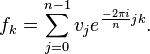 $f_k = \sum_{j=0}^{n-1} v_j e^{\frac{-2\pi i}{n} jk}.$